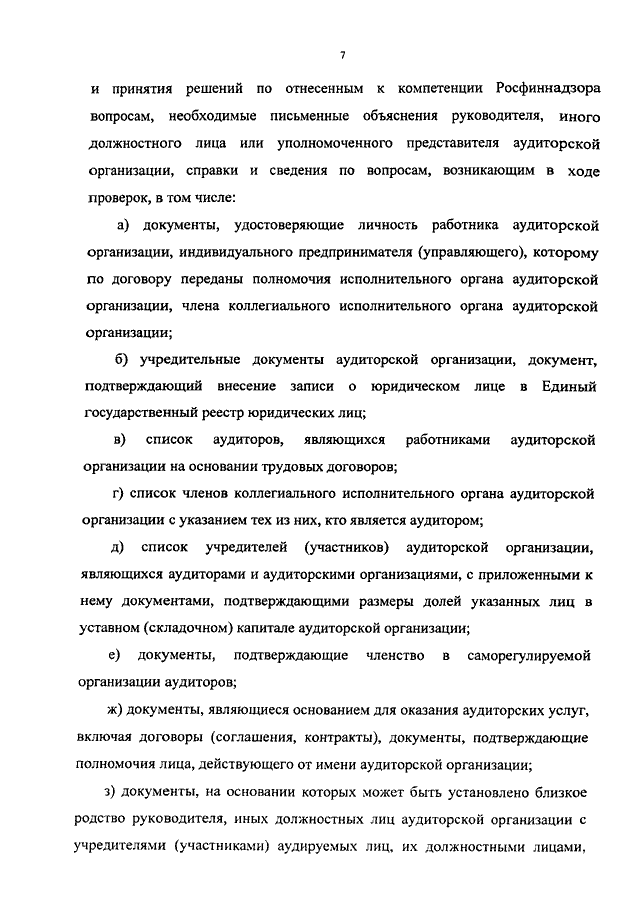 7

и принятия решений по отнесенным к компетенции Росфиннадзора вопросам, необходимые письменные объяснения руководителя, иного должностного лица или уполномоченного представителя аудиторской организации, справки и сведения по вопросам, возникающим в ходе проверок, в том числе:

а) документы, удостоверяющие личность работника аудиторской организации, индивидуального предпринимателя (управляющего), которому по договору переданы полномочия исполнительного органа аудиторской организации, члена коллегиального исполнительного органа аудиторской организации;

б) учредительные документы аудиторской организации, документ, подтверждающий внесение записи о юридическом лице в Единый государственный реестр юридических лиц;

в) список аудиторов, являющихся работниками аудиторской организации на основании трудовых договоров;

г) список членов коллегиального исполнительного органа аудиторской организации с указанием тех из них, кто является аудитором;

д) список учредителей (участников) аудиторской организации, являющихся аудиторами и аудиторскими организациями, с приложенными к нему документами, подтверждающими размеры долей указанных лиц в уставном (складочном) капитале аудиторской организации;

е) документы, подтверждающие членство в саморегулируемой организации аудиторов;

ж) документы, являющиеся основанием для оказания аудиторских услуг, включая договоры (соглашения, контракты), документы, подтверждающие полномочия лица, действующего от имени аудиторской организации;

з) документы, на основании которых может быть установлено близкое родство руководителя, иных должностных лиц аудиторской организации с учредителями (участниками) аудируемых лиц, их должностными лицами,